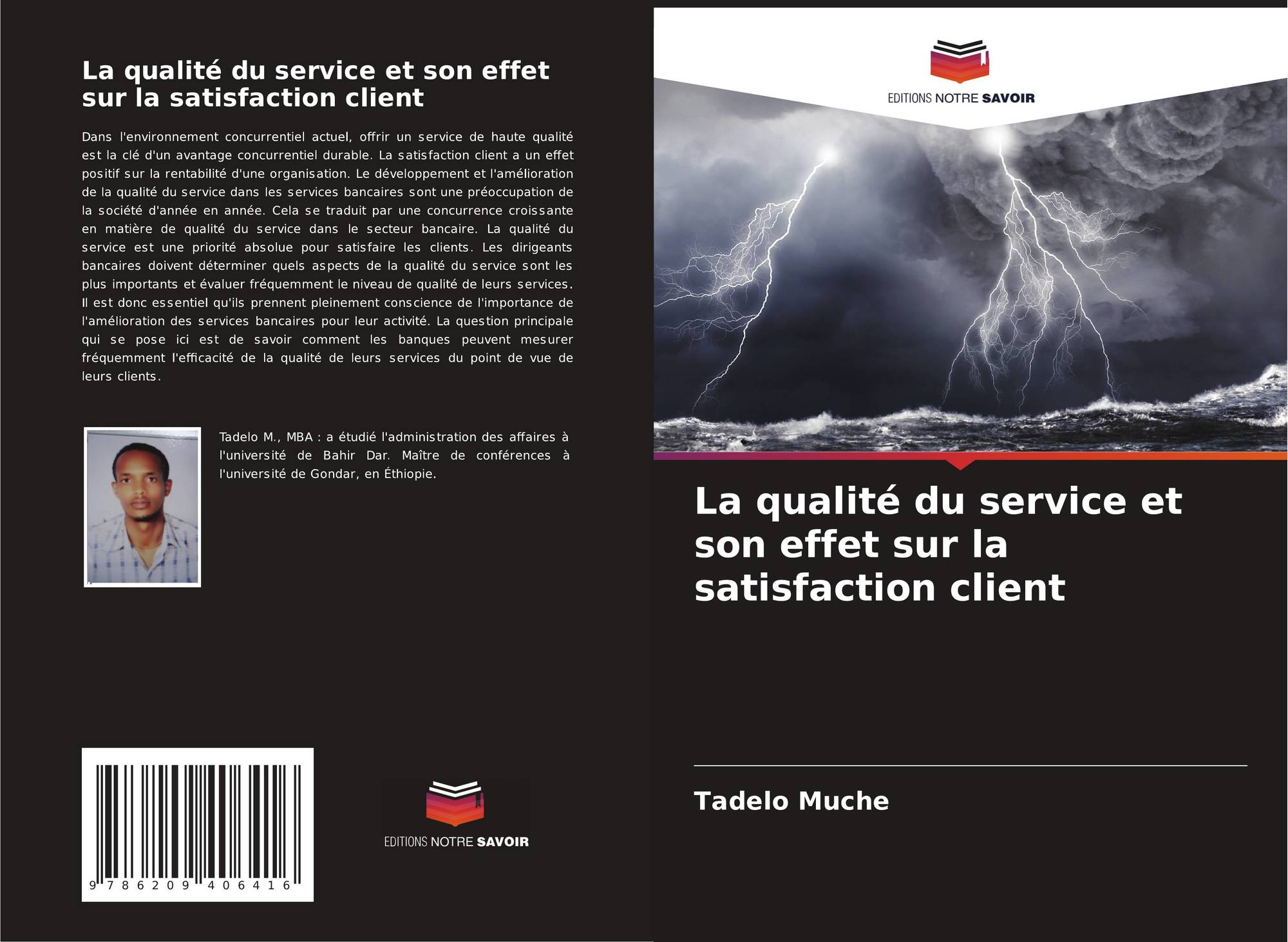 La qualité du service et son effet sur la satisfaction client

Dans l'environnement concurrentiel actuel, offrir un service de haute qualité est la clé d'un avantage concurrentiel durable. La satisfaction client a un effet positif sur la rentabilité d'une organisation. Le développement et l'amélioration de la qualité du service dans les services bancaires sont une préoccupation de la société d'année en année. Cela se traduit par une concurrence croissante en matière de qualité du service dans le secteur bancaire. La qualité du service est une priorité absolue pour satisfaire les clients. Les dirigeants bancaires doivent déterminer quels aspects de la qualité du service sont les plus importants et évaluer fréquemment le niveau de qualité de leurs services. Il est donc essentiel qu'ils prennent pleinement conscience de l'importance de l'amélioration des services bancaires pour leur activité. La question principale qui se pose ici est de savoir comment les banques peuvent mesurer fréquemment l'efficacité de la qualité de leurs services du point de vue de leurs clients.

Tadelo M., MBA : a étudié l'administration des affaires à l'université de Bahir Dar. Maître de conférences à l'université de Gondar, en Éthiopie.

9 786209 406416

EDITIONS NOTRE SAVOIR

EDITIONS NOTRE SAVOIR

La qualité du service et son effet sur la satisfaction client

Tadelo Muche